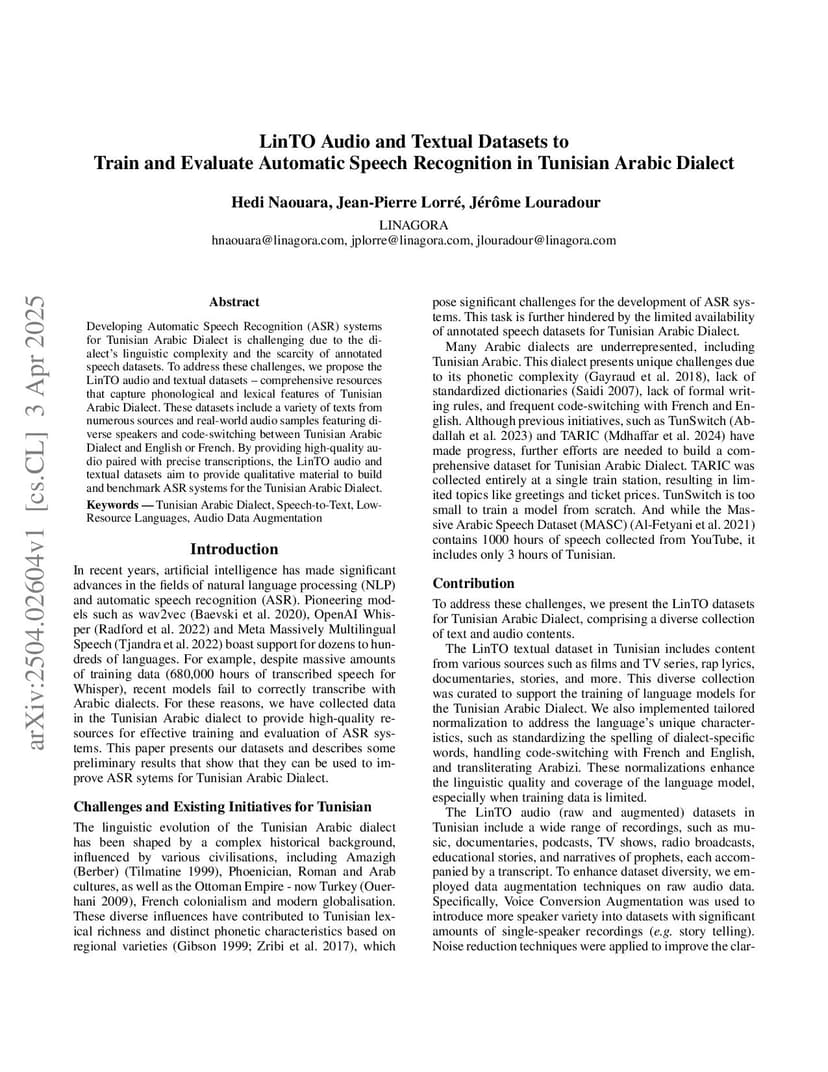 arXiv:2504.02604v1 [cs.CL] 3 Apr 2025

LinTO Audio and Textual Datasets to Train and Evaluate Automatic Speech Recognition in Tunisian Arabic Dialect

Hedi Naouara, Jean-Pierre Lorré, Jérôme Louradour

LINAGORA
hnaouara@linagora.com, jplorre@linagora.com, jlouradour@linagora.com

Abstract

Developing Automatic Speech Recognition (ASR) systems for Tunisian Arabic Dialect is challenging due to the dialect's linguistic complexity and the scarcity of annotated speech datasets. To address these challenges, we propose the LinTO audio and textual datasets – comprehensive resources that capture phonological and lexical features of Tunisian Arabic Dialect. These datasets include a variety of texts from numerous sources and real-world audio samples featuring diverse speakers and code-switching between Tunisian Arabic Dialect and English or French. By providing high-quality audio paired with precise transcriptions, the LinTO audio and textual datasets aim to provide qualitative material to build and benchmark ASR systems for the Tunisian Arabic Dialect.

Keywords — Tunisian Arabic Dialect, Speech-to-Text, Low-Resource Languages, Audio Data Augmentation

Introduction

In recent years, artificial intelligence has made significant advances in the fields of natural language processing (NLP) and automatic speech recognition (ASR). Pioneering models such as wav2vec (Baevski et al. 2020), OpenAI Whisper (Radford et al. 2022) and Meta Massively Multilingual Speech (Tjandra et al. 2022) boast support for dozens to hundreds of languages. For example, despite massive amounts of training data (680,000 hours of transcribed speech for Whisper), recent models fail to correctly transcribe with Arabic dialects. For these reasons, we have collected data in the Tunisian Arabic dialect to provide high-quality resources for effective training and evaluation of ASR systems. This paper presents our datasets and describes some preliminary results that show that they can be used to improve ASR sytems for Tunisian Arabic Dialect.

Challenges and Existing Initiatives for Tunisian

The linguistic evolution of the Tunisian Arabic dialect has been shaped by a complex historical background, influenced by various civilisations, including Amazigh (Berber) (Tilmatine 1999), Phoenician, Roman and Arab cultures, as well as the Ottoman Empire - now Turkey (Ouerhani 2009), French colonialism and modern globalisation. These diverse influences have contributed to Tunisian lexical richness and distinct phonetic characteristics based on regional varieties (Gibson 1999; Zribi et al. 2017), which pose significant challenges for the development of ASR systems. This task is further hindered by the limited availability of annotated speech datasets for Tunisian Arabic Dialect.

Many Arabic dialects are underrepresented, including Tunisian Arabic. This dialect presents unique challenges due to its phonetic complexity (Gayraud et al. 2018), lack of standardized dictionaries (Saidi 2007), lack of formal writing rules, and frequent code-switching with French and English. Although previous initiatives, such as TunSwitch (Abdallah et al. 2023) and TARIC (Mdhaffar et al. 2024) have made progress, further efforts are needed to build a comprehensive dataset for Tunisian Arabic Dialect. TARIC was collected entirely at a single train station, resulting in limited topics like greetings and ticket prices. TunSwitch is too small to train a model from scratch. And while the Massive Arabic Speech Dataset (MASC) (Al-Fetyani et al. 2021) contains 1000 hours of speech collected from YouTube, it includes only 3 hours of Tunisian.

Contribution

To address these challenges, we present the LinTO datasets for Tunisian Arabic Dialect, comprising a diverse collection of text and audio contents.

The LinTO textual dataset in Tunisian includes content from various sources such as films and TV series, rap lyrics, documentaries, stories, and more. This diverse collection was curated to support the training of language models for the Tunisian Arabic Dialect. We also implemented tailored normalization to address the language's unique characteristics, such as standardizing the spelling of dialect-specific words, handling code-switching with French and English, and transliterating Arabizi. These normalizations enhance the linguistic quality and coverage of the language model, especially when training data is limited.

The LinTO audio (raw and augmented) datasets in Tunisian include a wide range of recordings, such as music, documentaries, podcasts, TV shows, radio broadcasts, educational stories, and narratives of prophets, each accompanied by a transcript. To enhance dataset diversity, we employed data augmentation techniques on raw audio data. Specifically, Voice Conversion Augmentation was used to introduce more speaker variety into datasets with significant amounts of single-speaker recordings (e.g. story telling). Noise reduction techniques were applied to improve the clar-